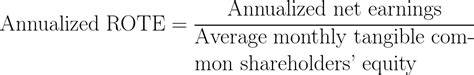 $\text{Annualized ROTE} = \frac{\text{Annualized net earnings}}{\text{Average monthly tangible common shareholders' equity}}$